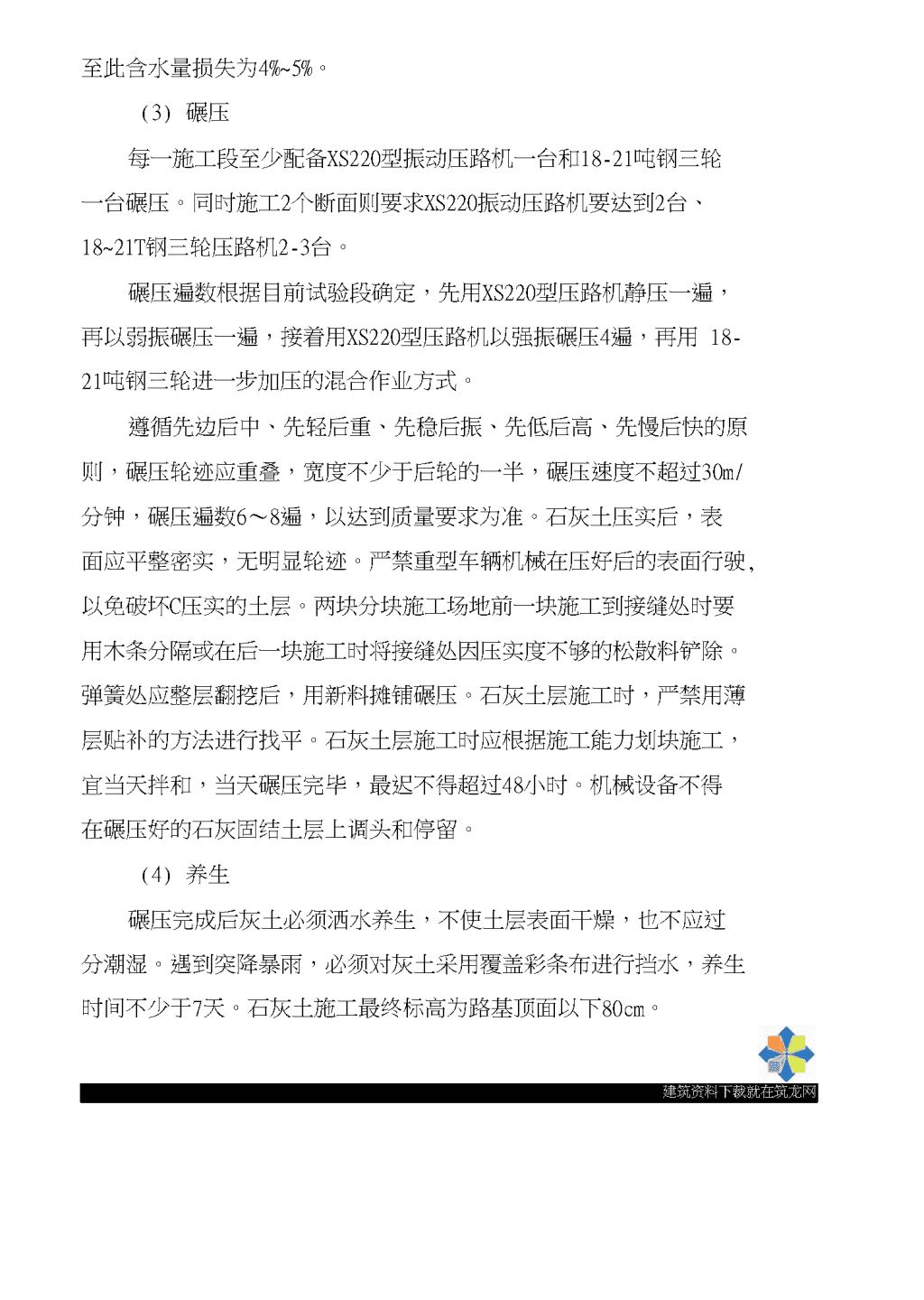 至此含水量损失为4%~5%。

(3) 碾压

每一施工段至少配备XS220型振动压路机一台和18-21吨钢三轮一台碾压。同时施工2个断面则要求XS220振动压路机要达到2台、18~21T钢三轮压路机2-3台。

碾压遍数根据目前试验段确定，先用XS220型压路机静压一遍，再以弱振碾压一遍，接着用XS220型压路机以强振碾压4遍，再用 18-21吨钢三轮进一步加压的混合作业方式。

遵循先边后中、先轻后重、先稳后振、先低后高、先慢后快的原则，碾压轮迹应重叠，宽度不少于后轮的一半，碾压速度不超过30m/分钟，碾压遍数6～8遍，以达到质量要求为准。石灰土压实后，表面应平整密实，无明显轮迹。严禁重型车辆机械在压好后的表面行驶,以免破坏C压实的土层。两块分块施工场地前一块施工到接缝处时要用木条分隔或在后一块施工时将接缝处因压实度不够的松散料铲除。弹簧处应整层翻挖后，用新料摊铺碾压。石灰土层施工时，严禁用薄层贴补的方法进行找平。石灰土层施工时应根据施工能力划块施工，宜当天拌和，当天碾压完毕，最迟不得超过48小时。机械设备不得在碾压好的石灰固结土层上调头和停留。

(4) 养生

碾压完成后灰土必须洒水养生，不使土层表面干燥，也不应过分潮湿。遇到突降暴雨，必须对灰土采用覆盖彩条布进行挡水，养生时间不少于7天。石灰土施工最终标高为路基顶面以下80cm。

建筑资料下载就在筑龙网